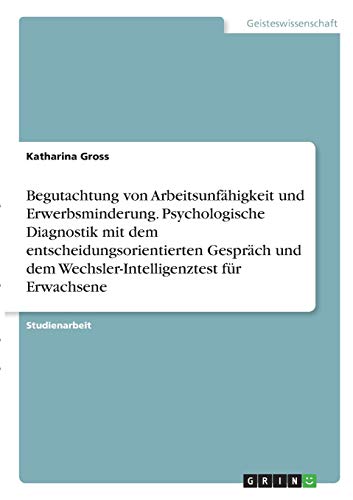 Geisteswissenschaft

Katharina Gross

Begutachtung von Arbeitsunfähigkeit und Erwerbsminderung. Psychologische Diagnostik mit dem entscheidungsorientierten Gespräch und dem Wechsler-Intelligenztest für Erwachsene

Studienarbeit

GRIN